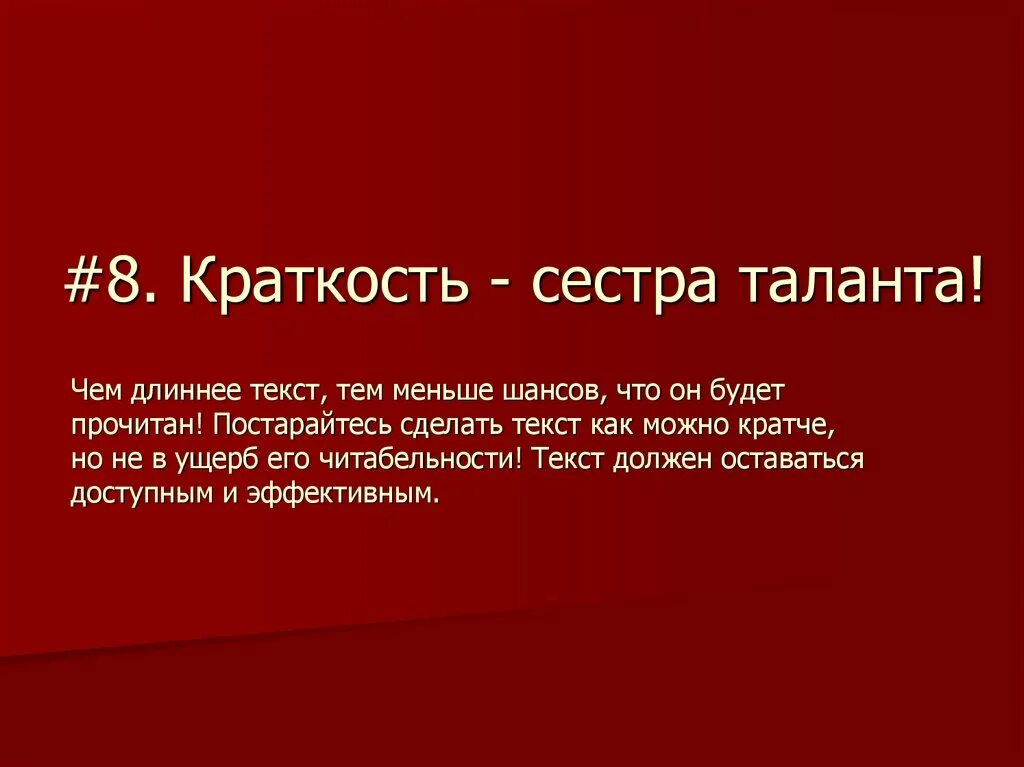 #8. Краткость - сестра таланта!

Чем длиннее текст, тем меньше шансов, что он будет прочитан! Постарайтесь сделать текст как можно кратче, но не в ущерб его читабельности! Текст должен оставаться доступным и эффективным.